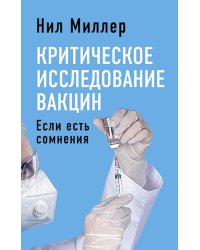 Нил Миллер

КРИТИЧЕСКОЕ ИССЛЕДОВАНИЕ ВАКЦИН

Если есть сомнения